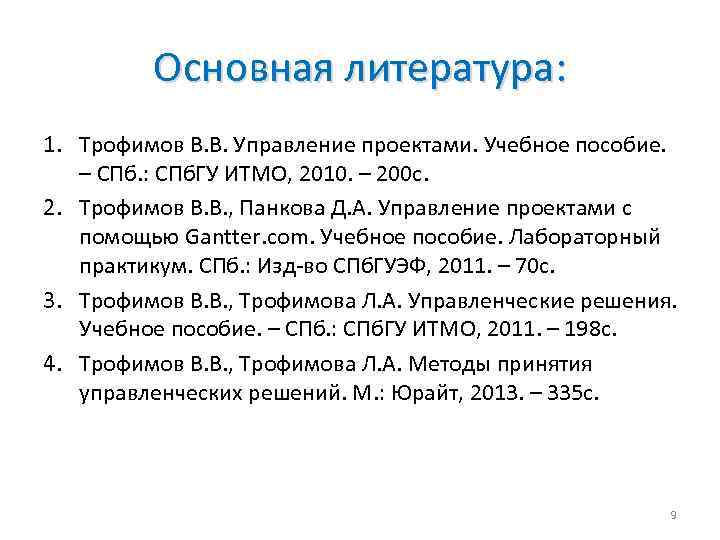 Основная литература:

1. Трофимов В.В. Управление проектами. Учебное пособие. – СПб.: СПбГУ ИТМО, 2010. – 200с.
2. Трофимов В.В., Панкова Д.А. Управление проектами с помощью Gantter.com. Учебное пособие. Лабораторный практикум. СПб.: Изд-во СПбГУЭФ, 2011. – 70с.
3. Трофимов В.В., Трофимова Л.А. Управленческие решения. Учебное пособие. – СПб.: СПбГУ ИТМО, 2011. – 198с.
4. Трофимов В.В., Трофимова Л.А. Методы принятия управленческих решений. М.: Юрайт, 2013. – 335с.

9